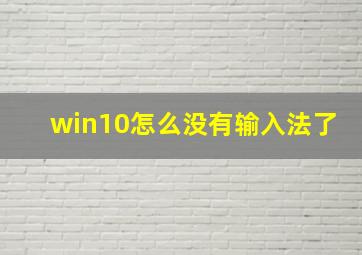 win10怎么没有输入法了